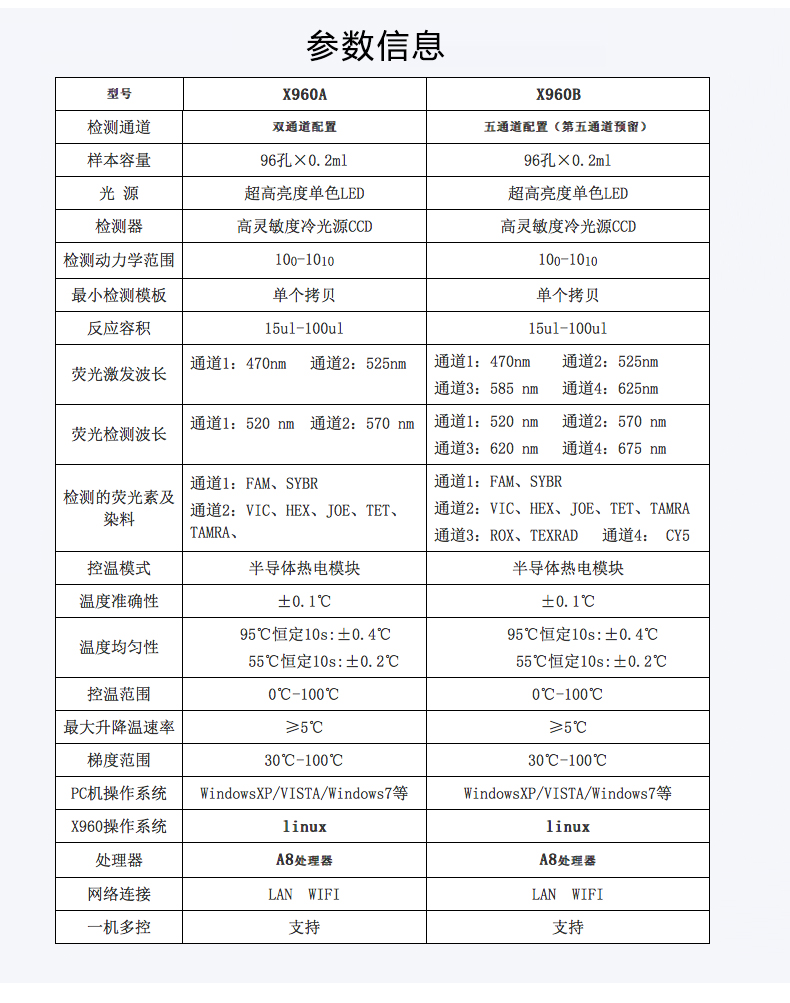 参数信息

| 型号 | X960A | X960B |
|---|---|---|
| 检测通道 | 双通道配置 | 五通道配置（第五通道预留） |
| 样本容量 | 96孔×0.2ml | 96孔×0.2ml |
| 光 源 | 超高亮度单色LED | 超高亮度单色LED |
| 检测器 | 高灵敏度冷光源CCD | 高灵敏度冷光源CCD |
| 检测动力学范围 | $10_0$-$10_{10}$ | $10_0$-$10_{10}$ |
| 最小检测模板 | 单个拷贝 | 单个拷贝 |
| 反应容积 | 15ul-100ul | 15ul-100ul |
| 荧光激发波长 | 通道1：470nm 通道2：525nm | 通道1：470nm 通道2：525nm 通道3：585 nm 通道4：625nm |
| 荧光检测波长 | 通道1：520 nm 通道2：570 nm | 通道1：520 nm 通道2：570 nm 通道3：620 nm 通道4：675 nm |
| 检测的荧光素及染料 | 通道1：FAM、SYBR 通道2：VIC、HEX、JOE、TET、TAMRA、 | 通道1：FAM、SYBR 通道2：VIC、HEX、JOE、TET、TAMRA 通道3：ROX、TEXRAD 通道4： CY5 |
| 控温模式 | 半导体热电模块 | 半导体热电模块 |
| 温度准确性 | ±0.1℃ | ±0.1℃ |
| 温度均匀性 | 95℃恒定10s:±0.4℃ 55℃恒定10s:±0.2℃ | 95℃恒定10s:±0.4℃ 55℃恒定10s:±0.2℃ |
| 控温范围 | 0℃-100℃ | 0℃-100℃ |
| 最大升降温速率 | ≥5℃ | ≥5℃ |
| 梯度范围 | 30℃-100℃ | 30℃-100℃ |
| PC机操作系统 | WindowsXP/VISTA/Windows7等 | WindowsXP/VISTA/Windows7等 |
| X960操作系统 | linux | linux |
| 处理器 | A8处理器 | A8处理器 |
| 网络连接 | LAN WIFI | LAN WIFI |
| 一机多控 | 支持 | 支持 |